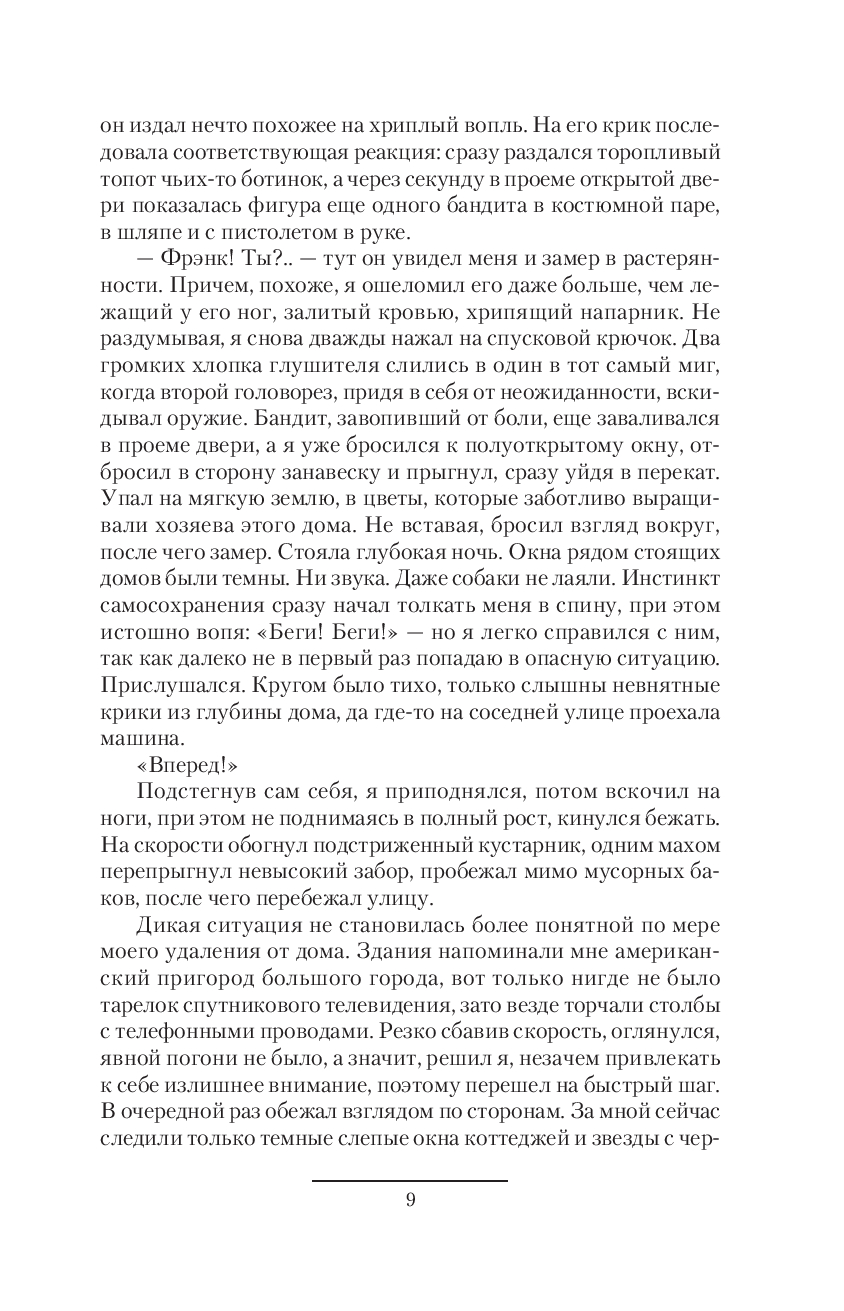 он издал нечто похожее на хриплый вопль. На его крик последовала соответствующая реакция: сразу раздался торопливый топот чьих-то ботинок, а через секунду в проеме открытой двери показалась фигура еще одного бандита в костюмной паре, в шляпе и с пистолетом в руке.

— Фрэнк! Ты?.. — тут он увидел меня и замер в растерянности. Причем, похоже, я ошеломил его даже больше, чем лежащий у его ног, залитый кровью, хрипящий напарник. Не раздумывая, я снова дважды нажал на спусковой крючок. Два громких хлопка глушителя слились в один в тот самый миг, когда второй головорез, придя в себя от неожиданности, вскидывал оружие. Бандит, завопивший от боли, еще заваливался в проеме двери, а я уже бросился к полуоткрытому окну, отбросил в сторону занавеску и прыгнул, сразу уйдя в перекат. Упал на мягкую землю, в цветы, которые заботливо выращивали хозяева этого дома. Не вставая, бросил взгляд вокруг, после чего замер. Стояла глубокая ночь. Окна рядом стоящих домов были темны. Ни звука. Даже собаки не лаяли. Инстинкт самосохранения сразу начал толкать меня в спину, при этом истошно вопя: «Беги! Беги!» — но я легко справился с ним, так как далеко не в первый раз попадаю в опасную ситуацию. Прислушался. Кругом было тихо, только слышны невнятные крики из глубины дома, да где-то на соседней улице проехала машина.

«Вперед!»

Подстегнув сам себя, я приподнялся, потом вскочил на ноги, при этом не поднимаясь в полный рост, кинулся бежать. На скорости обогнул подстриженный кустарник, одним махом перепрыгнул невысокий забор, пробежал мимо мусорных баков, после чего перебежал улицу.

Дикая ситуация не становилась более понятной по мере моего удаления от дома. Здания напоминали мне американский пригород большого города, вот только нигде не было тарелок спутникового телевидения, зато везде торчали столбы с телефонными проводами. Резко сбавив скорость, оглянулся, явной погони не было, а значит, решил я, незачем привлекать к себе излишнее внимание, поэтому перешел на быстрый шаг. В очередной раз обежал взглядом по сторонам. За мной сейчас следили только темные слепые окна коттеджей и звезды с чер-

9